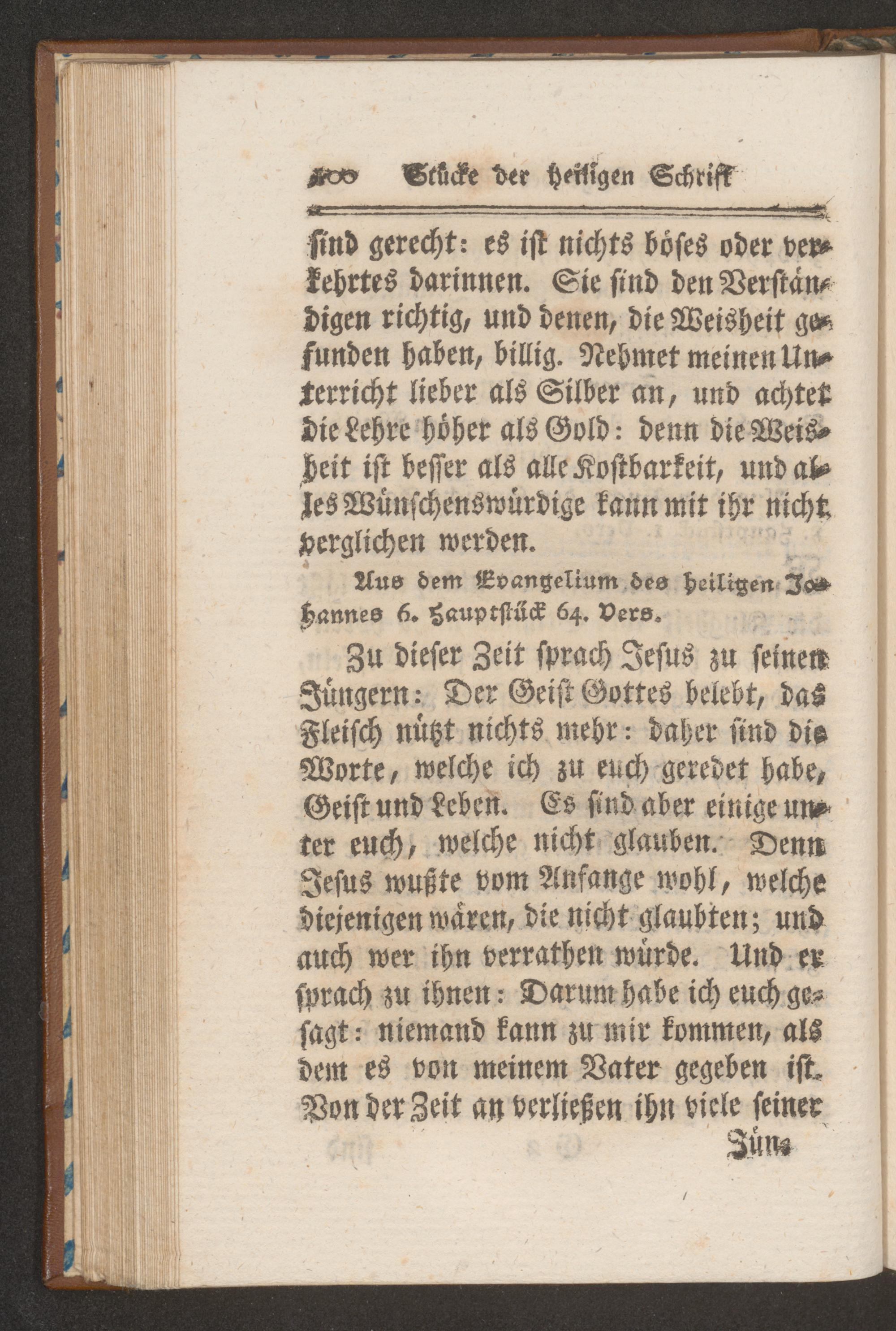 100 Stücke der heiligen Schrift

sind gerecht: es ist nichts böses oder verkehrtes darinnen. Sie sind den Verständigen richtig, und denen, die Weisheit gefunden haben, billig. Nehmet meinen Unterricht lieber als Silber an, und achtet die Lehre höher als Gold: denn die Weisheit ist besser als alle Kostbarkeit, und alles Wünschenswürdige kann mit ihr nicht verglichen werden.

Aus dem Evangelium des heiligen Johannes 6. Hauptstück 64. Vers.

Zu dieser Zeit sprach Jesus zu seinen Jüngern: Der Geist Gottes belebt, das Fleisch nützt nichts mehr: daher sind die Worte, welche ich zu euch geredet habe, Geist und Leben. Es sind aber einige unter euch, welche nicht glauben. Denn Jesus wußte vom Anfange wohl, welche diejenigen wären, die nicht glaubten; und auch wer ihn verrathen würde. Und er sprach zu ihnen: Darum habe ich euch gesagt: niemand kann zu mir kommen, als dem es von meinem Vater gegeben ist. Von der Zeit an verließen ihn viele seiner Jün-